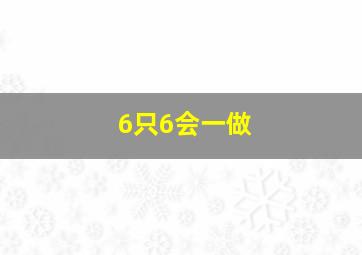 6只6会一做